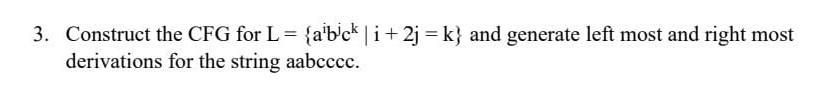 3. Construct the CFG for $L = \{a^i b^j c^k \mid i + 2j = k\}$ and generate left most and right most derivations for the string aabcccc.